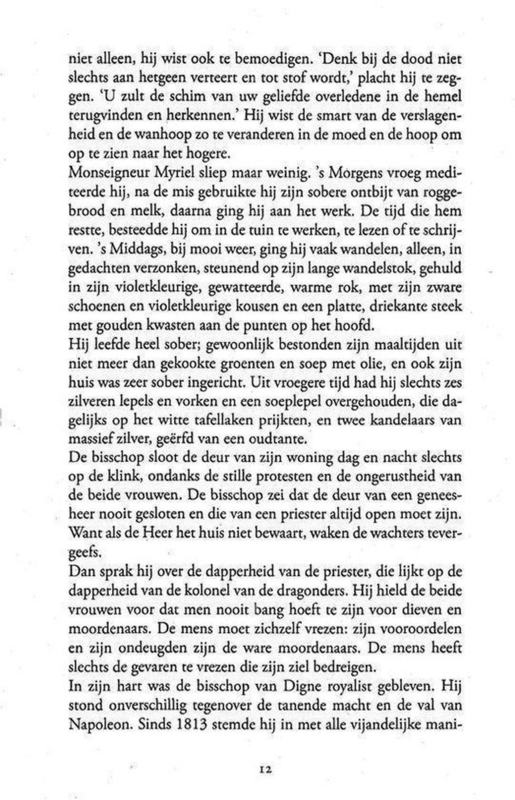 niet alleen, hij wist ook te bemoedigen. 'Denk bij de dood niet slechts aan hetgeen verteert en tot stof wordt,' placht hij te zeggen. 'U zult de schim van uw geliefde overledene in de hemel terugvinden en herkennen.' Hij wist de smart van de verslagenheid en de wanhoop zo te veranderen in de moed en de hoop om op te zien naar het hogere.
Monseigneur Myriel sliep maar weinig. 's Morgens vroeg mediteerde hij, na de mis gebruikte hij zijn sobere ontbijt van roggebrood en melk, daarna ging hij aan het werk. De tijd die hem restte, besteedde hij om in de tuin te werken, te lezen of te schrijven. 's Middags, bij mooi weer, ging hij vaak wandelen, alleen, in gedachten verzonken, steunend op zijn lange wandelstok, gehuld in zijn violetkleurige, gewatteerde, warme rok, met zijn zware schoenen en violetkleurige kousen en een platte, driekante steek met gouden kwasten aan de punten op het hoofd.
Hij leefde heel sober; gewoonlijk bestonden zijn maaltijden uit niet meer dan gekookte groenten en soep met olie, en ook zijn huis was zeer sober ingericht. Uit vroegere tijd had hij slechts zes zilveren lepels en vorken en een soeplepel overgehouden, die dagelijks op het witte tafellaken prijkten, en twee kandelaars van massief zilver, geërfd van een oudtante.
De bisschop sloot de deur van zijn woning dag en nacht slechts op de klink, ondanks de stille protesten en de ongerustheid van de beide vrouwen. De bisschop zei dat de deur van een geneesheer nooit gesloten en die van een priester altijd open moet zijn. Want als de Heer het huis niet bewaart, waken de wachters tevergeefs.
Dan sprak hij over de dapperheid van de priester, die lijkt op de dapperheid van de kolonel van de dragonders. Hij hield de beide vrouwen voor dat men nooit bang hoeft te zijn voor dieven en moordenaars. De mens moet zichzelf vrezen: zijn vooroordelen en zijn ondeugden zijn de ware moordenaars. De mens heeft slechts de gevaren te vrezen die zijn ziel bedreigen.
In zijn hart was de bisschop van Digne royalist gebleven. Hij stond onverschillig tegenover de tanende macht en de val van Napoleon. Sinds 1813 stemde hij in met alle vijandelijke mani-

12